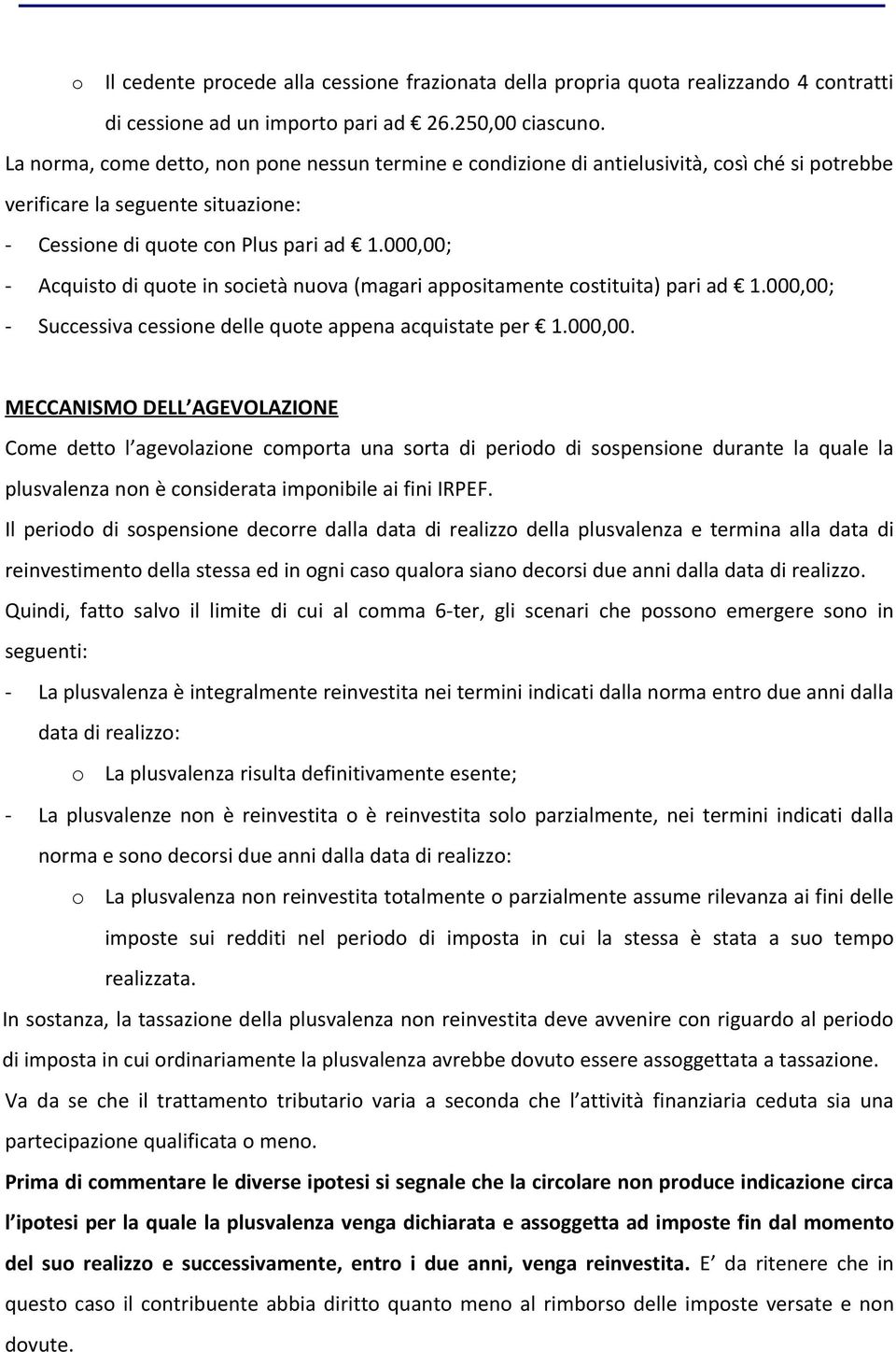 o Il cedente procede alla cessione frazionata della propria quota realizzando 4 contratti di cessione ad un importo pari ad € 26.250,00 ciascuno.

La norma, come detto, non pone nessun termine e condizione di antielusività, così ché si potrebbe verificare la seguente situazione:

- Cessione di quote con Plus pari ad € 1.000,00;
- Acquisto di quote in società nuova (magari appositamente costituita) pari ad € 1.000,00;
- Successiva cessione delle quote appena acquistate per € 1.000,00.

MECCANISMO DELL AGEVOLAZIONE

Come detto l agevolazione comporta una sorta di periodo di sospensione durante la quale la plusvalenza non è considerata imponibile ai fini IRPEF.

Il periodo di sospensione decorre dalla data di realizzo della plusvalenza e termina alla data di reinvestimento della stessa ed in ogni caso qualora siano decorsi due anni dalla data di realizzo.

Quindi, fatto salvo il limite di cui al comma 6-ter, gli scenari che possono emergere sono in seguenti:

- La plusvalenza è integralmente reinvestita nei termini indicati dalla norma entro due anni dalla data di realizzo:
  o La plusvalenza risulta definitivamente esente;
- La plusvalenze non è reinvestita o è reinvestita solo parzialmente, nei termini indicati dalla norma e sono decorsi due anni dalla data di realizzo:
  o La plusvalenza non reinvestita totalmente o parzialmente assume rilevanza ai fini delle imposte sui redditi nel periodo di imposta in cui la stessa è stata a suo tempo realizzata.

In sostanza, la tassazione della plusvalenza non reinvestita deve avvenire con riguardo al periodo di imposta in cui ordinariamente la plusvalenza avrebbe dovuto essere assoggettata a tassazione.

Va da se che il trattamento tributario varia a seconda che l attività finanziaria ceduta sia una partecipazione qualificata o meno.

Prima di commentare le diverse ipotesi si segnale che la circolare non produce indicazione circa l ipotesi per la quale la plusvalenza venga dichiarata e assoggetta ad imposte fin dal momento del suo realizzo e successivamente, entro i due anni, venga reinvestita. E da ritenere che in questo caso il contribuente abbia diritto quanto meno al rimborso delle imposte versate e non dovute.